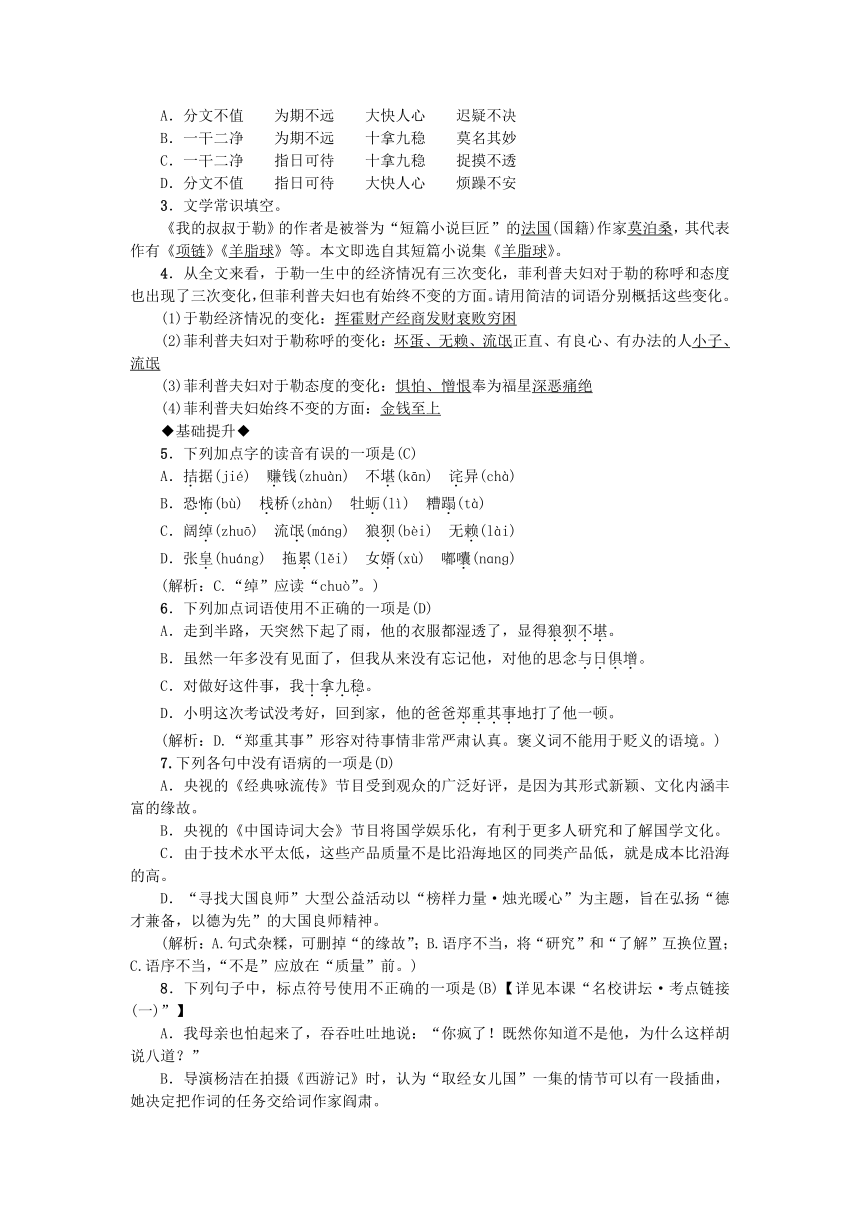 A．分文不值　为期不远　大快人心　迟疑不决
B．一干二净　为期不远　十拿九稳　莫名其妙
C．一干二净　指日可待　十拿九稳　捉摸不透
D．分文不值　指日可待　大快人心　烦躁不安

3．文学常识填空。

《我的叔叔于勒》的作者是被誉为“短篇小说巨匠”的法国(国籍)作家莫泊桑，其代表作有《项链》《羊脂球》等。本文即选自其短篇小说集《羊脂球》。

4．从全文来看，于勒一生中的经济情况有三次变化，菲利普夫妇对于勒的称呼和态度也出现了三次变化，但菲利普夫妇也有始终不变的方面。请用简洁的词语分别概括这些变化。

(1)于勒经济情况的变化：挥霍财产经商发财衰败穷困

(2)菲利普夫妇对于勒称呼的变化：坏蛋、无赖、流氓正直、有良心、有办法的人小子、流氓

(3)菲利普夫妇对于勒态度的变化：惧怕、憎恨奉为福星深恶痛绝

(4)菲利普夫妇始终不变的方面：金钱至上

◆基础提升◆

5．下列加点字的读音有误的一项是(C)

A．拮据(jié)　赚钱(zhuàn)　不堪(kān)　诧异(chà)

B．恐怖(bù)　栈桥(zhàn)　牡蛎(lì)　糟蹋(tà)

C．阔绰(zhuō)　流氓(máng)　狼狈(bèi)　无赖(lài)

D．张皇(huáng)　拖累(lěi)　女婿(xù)　嘟囔(nang)

(解析：C.“绰”应读“chuò”。)

6．下列加点词语使用不正确的一项是(D)

A．走到半路，天突然下起了雨，他的衣服都湿透了，显得狼狈不堪。

B．虽然一年多没有见面了，但我从来没有忘记他，对他的思念与日俱增。

C．对做好这件事，我十拿九稳。

D．小明这次考试没考好，回到家，他的爸爸郑重其事地打了他一顿。

(解析：D.“郑重其事”形容对待事情非常严肃认真。褒义词不能用于贬义的语境。)

7.下列各句中没有语病的一项是(D)

A．央视的《经典咏流传》节目受到观众的广泛好评，是因为其形式新颖、文化内涵丰富的缘故。

B．央视的《中国诗词大会》节目将国学娱乐化，有利于更多人研究和了解国学文化。

C．由于技术水平太低，这些产品质量不是比沿海地区的同类产品低，就是成本比沿海的高。

D．“寻找大国良师”大型公益活动以“榜样力量·烛光暖心”为主题，旨在弘扬“德才兼备，以德为先”的大国良师精神。

(解析：A.句式杂糅，可删掉“的缘故”；B.语序不当，将“研究”和“了解”互换位置；C.语序不当，“不是”应放在“质量”前。)

8．下列句子中，标点符号使用不正确的一项是(B)【详见本课“名校讲坛·考点链接(一)”】

A．我母亲也怕起来了，吞吞吐吐地说：“你疯了！既然你知道不是他，为什么这样胡说八道？”

B．导演杨洁在拍摄《西游记》时，认为“取经女儿国”一集的情节可以有一段插曲，她决定把作词的任务交给词作家阎肃。